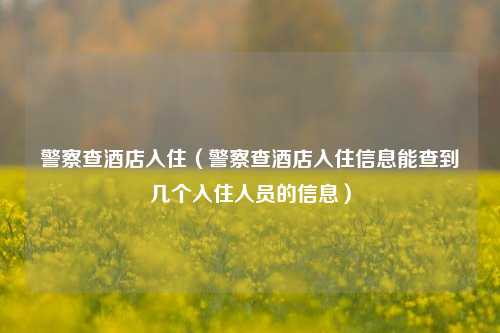 警察查酒店入住（警察查酒店入住信息能查到几个入住人员的信息）